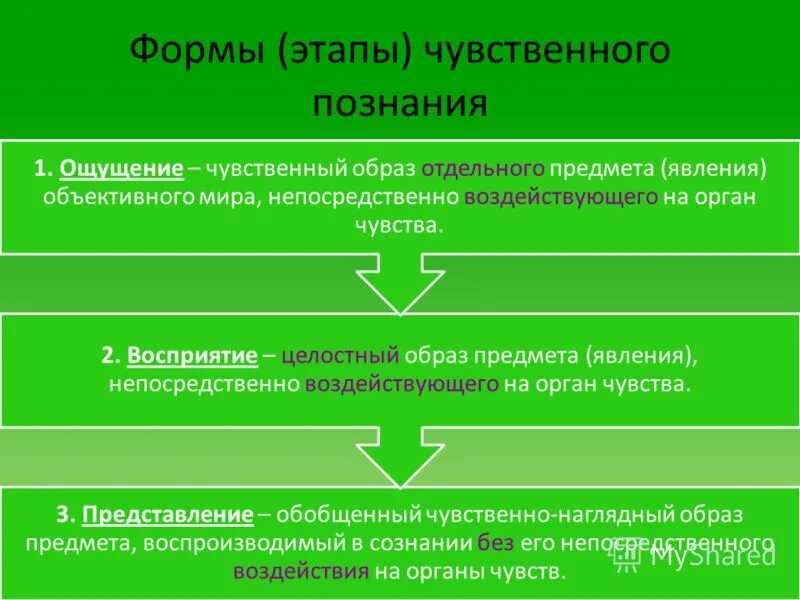 Формы (этапы) чувственного познания

1. Ощущение – чувственный образ отдельного предмета (явления) объективного мира, непосредственно воздействующего на орган чувства.

2. Восприятие – целостный образ предмета (явления), непосредственно воздействующего на орган чувства.

3. Представление – обобщенный чувственно-наглядный образ предмета, воспроизводимый в сознании без его непосредственного воздействия на органы чувств.

MyShared